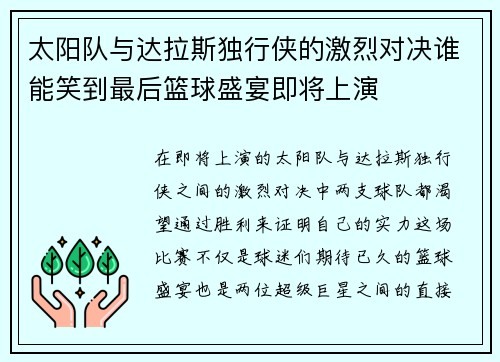 太阳队与达拉斯独行侠的激烈对决谁能笑到最后篮球盛宴即将上演

在即将上演的太阳队与达拉斯独行侠之间的激烈对决中两支球队都渴望通过胜利来证明自己的实力这场比赛不仅是球迷们期待已久的篮球盛宴也是两位超级巨星之间的直接